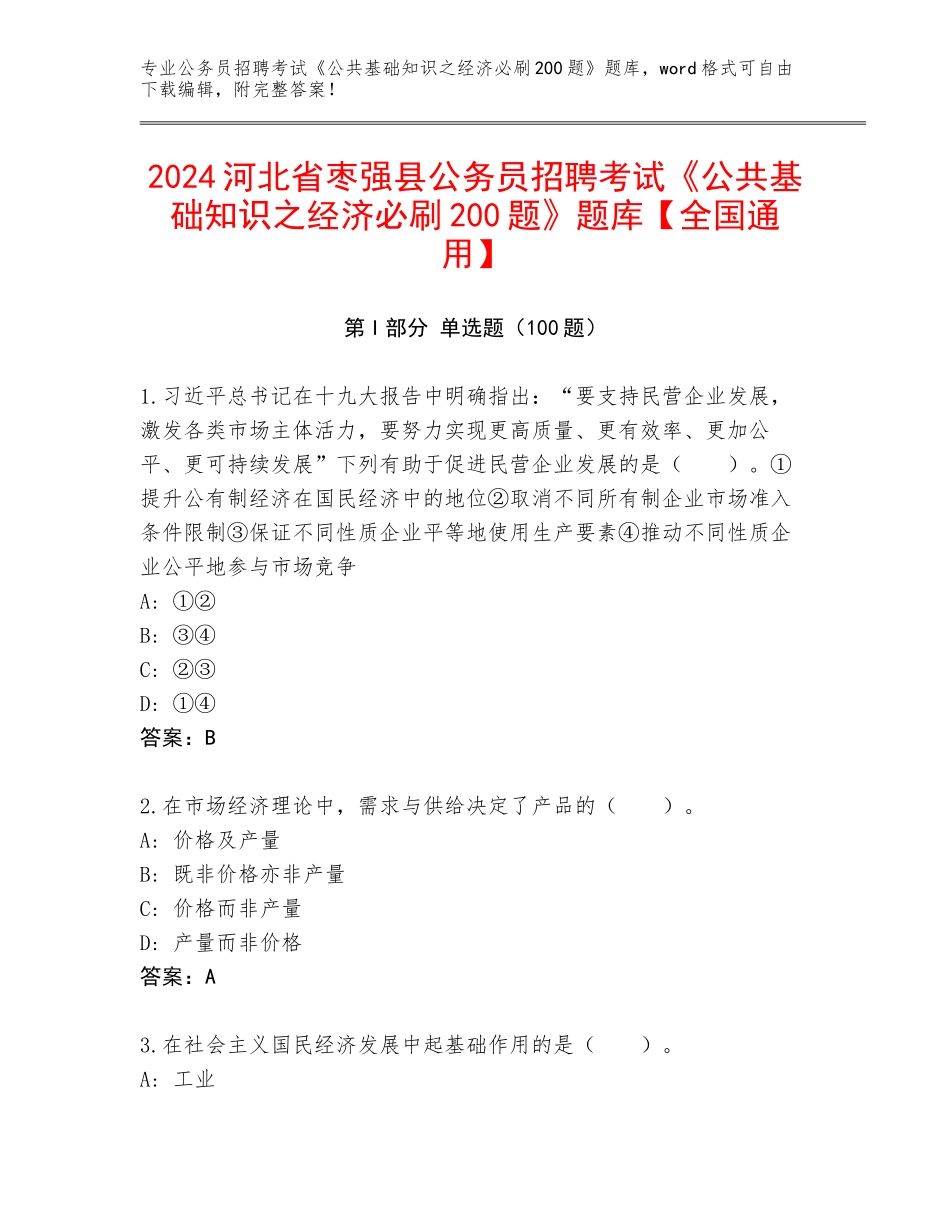 专业公务员招聘考试《公共基础知识之经济必刷200题》题库，word格式可自由下载编辑，附完整答案！

2024河北省枣强县公务员招聘考试《公共基础知识之经济必刷200题》题库【全国通用】

第I部分 单选题（100题）

1.习近平总书记在十九大报告中明确指出：“要支持民营企业发展，激发各类市场主体活力，要努力实现更高质量、更有效率、更加公平、更可持续发展”下列有助于促进民营企业发展的是（　　）。①提升公有制经济在国民经济中的地位②取消不同所有制企业市场准入条件限制③保证不同性质企业平等地使用生产要素④推动不同性质企业公平地参与市场竞争
A：①②
B：③④
C：②③
D：①④
答案：B

2.在市场经济理论中，需求与供给决定了产品的（　　）。
A：价格及产量
B：既非价格亦非产量
C：价格而非产量
D：产量而非价格
答案：A

3.在社会主义国民经济发展中起基础作用的是（　　）。
A：工业